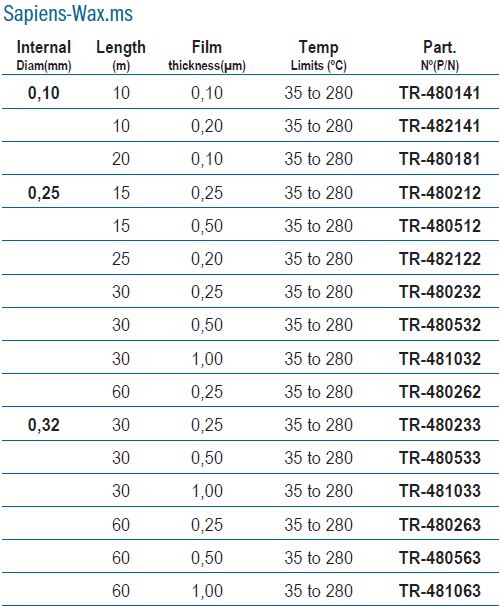 Sapiens-Wax.ms

| Internal Diam(mm) | Length (m) | Film thickness(µm) | Temp Limits (ºC) | Part. Nº(P/N) |
|---|---|---|---|---|
| 0,10 | 10 | 0,10 | 35 to 280 | TR-480141 |
| | 10 | 0,20 | 35 to 280 | TR-482141 |
| | 20 | 0,10 | 35 to 280 | TR-480181 |
| 0,25 | 15 | 0,25 | 35 to 280 | TR-480212 |
| | 15 | 0,50 | 35 to 280 | TR-480512 |
| | 25 | 0,20 | 35 to 280 | TR-482122 |
| | 30 | 0,25 | 35 to 280 | TR-480232 |
| | 30 | 0,50 | 35 to 280 | TR-480532 |
| | 30 | 1,00 | 35 to 280 | TR-481032 |
| | 60 | 0,25 | 35 to 280 | TR-480262 |
| 0,32 | 30 | 0,25 | 35 to 280 | TR-480233 |
| | 30 | 0,50 | 35 to 280 | TR-480533 |
| | 30 | 1,00 | 35 to 280 | TR-481033 |
| | 60 | 0,25 | 35 to 280 | TR-480263 |
| | 60 | 0,50 | 35 to 280 | TR-480563 |
| | 60 | 1,00 | 35 to 280 | TR-481063 |